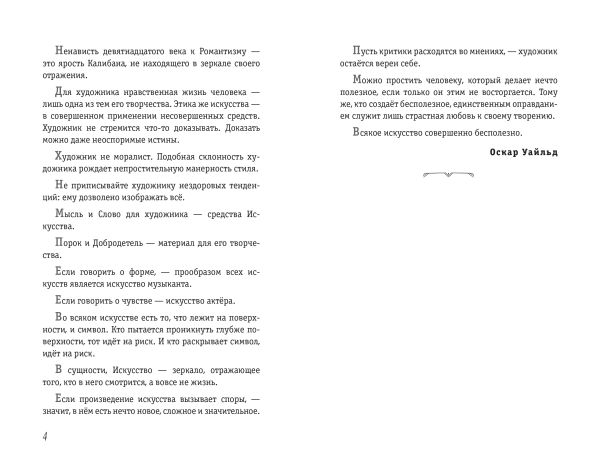 Ненависть девятнадцатого века к Романтизму — это ярость Калибана, не находящего в зеркале своего отражения.

Для художника нравственная жизнь человека — лишь одна из тем его творчества. Этика же искусства — в совершенном применении несовершенных средств. Художник не стремится что-то доказывать. Доказать можно даже неоспоримые истины.

Художник не моралист. Подобная склонность художника рождает непростительную манерность стиля.

Не приписывайте художнику нездоровых тенденций: ему дозволено изображать всё.

Мысль и Слово для художника — средства Искусства.

Порок и Добродетель — материал для его творчества.

Если говорить о форме, — прообразом всех искусств является искусство музыканта.

Если говорить о чувстве — искусство актёра.

Во всяком искусстве есть то, что лежит на поверхности, и символ. Кто пытается проникнуть глубже поверхности, тот идёт на риск. И кто раскрывает символ, идёт на риск.

В сущности, Искусство — зеркало, отражающее того, кто в него смотрится, а вовсе не жизнь.

Если произведение искусства вызывает споры, — значит, в нём есть нечто новое, сложное и значительное.

4

Пусть критики расходятся во мнениях, — художник остаётся верен себе.

Можно простить человеку, который делает нечто полезное, если только он этим не восторгается. Тому же, кто создаёт бесполезное, единственным оправданием служит лишь страстная любовь к своему творению.

Всякое искусство совершенно бесполезно.

Оскар Уайльд